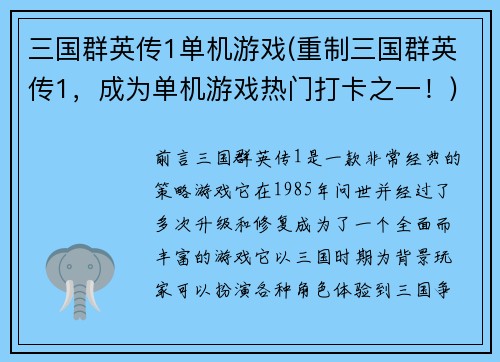 三国群英传1单机游戏(重制三国群英传1，成为单机游戏热门打卡之一！)

前言三国群英传1是一款非常经典的策略游戏它在1985年问世并经过了多次升级和修复成为了一个全面而丰富的游戏它以三国时期为背景玩家可以扮演各种角色体验到三国争